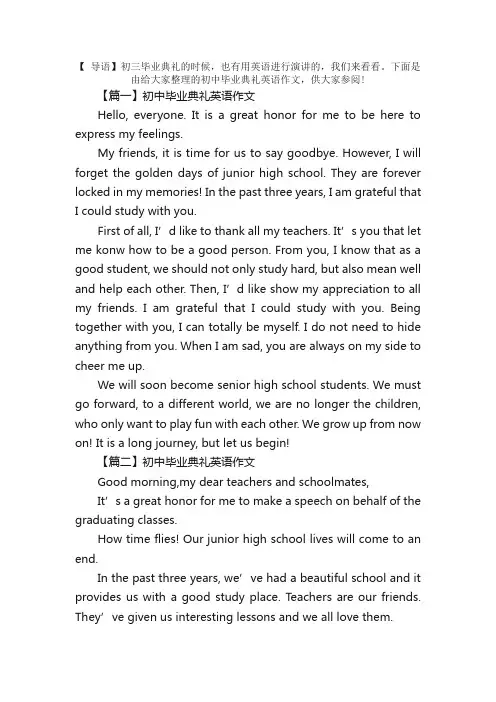 【 导语】初三毕业典礼的时候，也有用英语进行演讲的，我们来看看。下面是由给大家整理的初中毕业典礼英语作文，供大家参阅！

【篇一】初中毕业典礼英语作文

Hello, everyone. It is a great honor for me to be here to express my feelings.

My friends, it is time for us to say goodbye. However, I will forget the golden days of junior high school. They are forever locked in my memories! In the past three years, I am grateful that I could study with you.

First of all, I’ d like to thank all my teachers. It’ s you that let me konw how to be a good person. From you, I know that as a good student, we should not only study hard, but also mean well and help each other. Then, I’ d like show my appreciation to all my friends. I am grateful that I could study with you. Being together with you, I can totally be myself. I do not need to hide anything from you. When I am sad, you are always on my side to cheer me up.

We will soon become senior high school students. We must go forward, to a different world, we are no longer the children, who only want to play fun with each other. We grow up from now on! It is a long journey, but let us begin!

【篇二】初中毕业典礼英语作文

Good morning,my dear teachers and schoolmates,

It’ s a great honor for me to make a speech on behalf of the graduating classes.

How time flies! Our junior high school lives will come to an end.

In the past three years, we’ ve had a beautiful school and it provides us with a good study place. Teachers are our friends. They’ ve given us interesting lessons and we all love them.